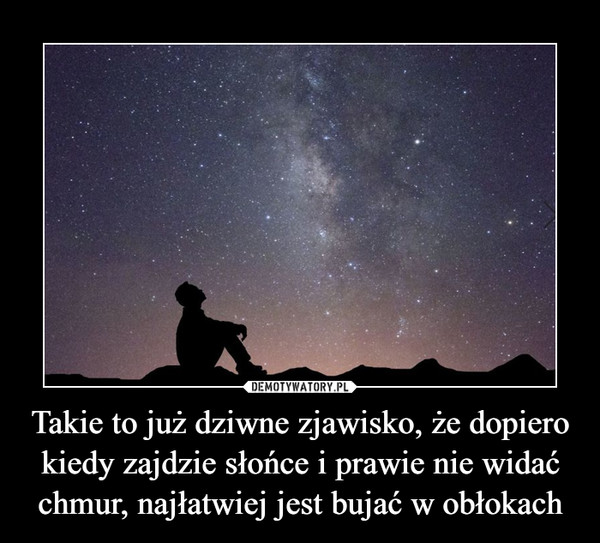 DEMOTYWATORY.PL

Takie to już dziwne zjawisko, że dopiero kiedy zajdzie słońce i prawie nie widać chmur, najłatwiej jest bujać w obłokach